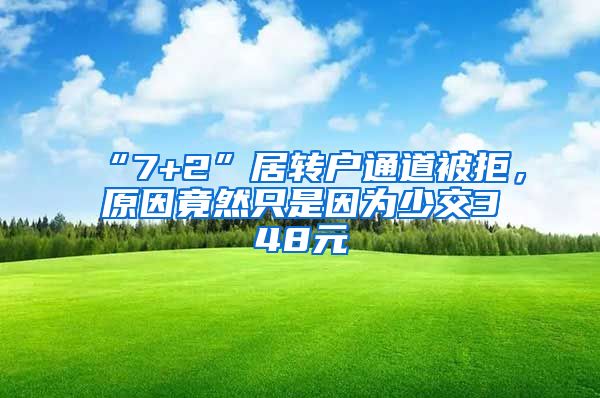 “7+2”居转户通道被拒，原因竟然只是因为少交348元